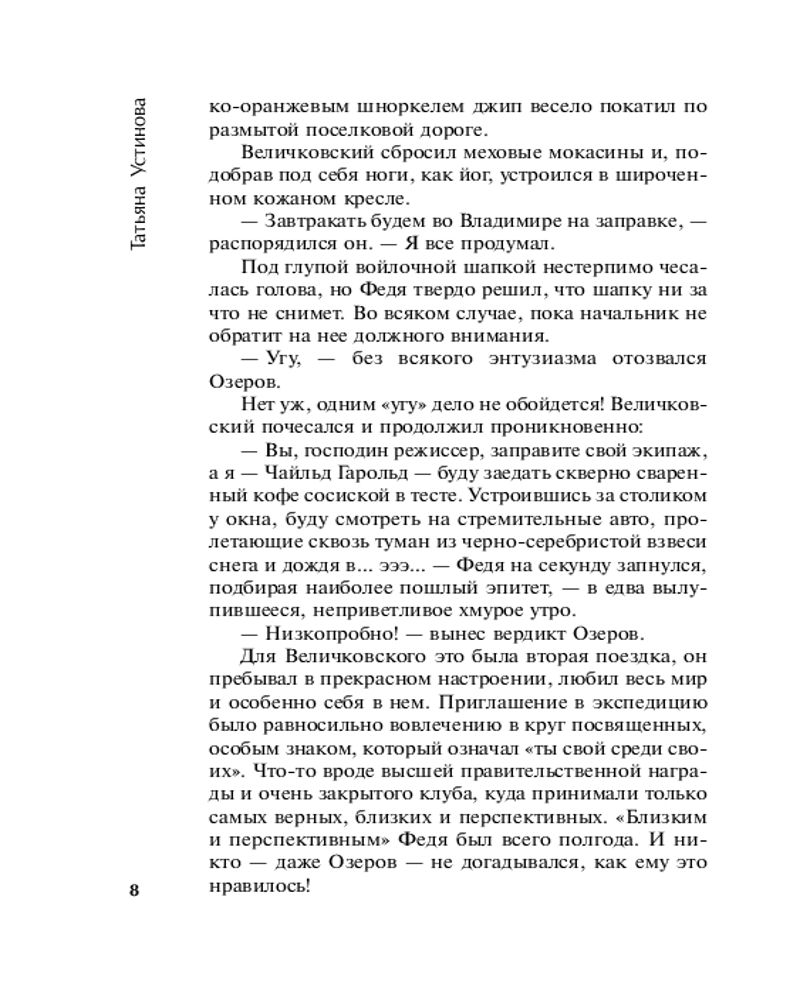 Татьяна Устинова

ко-оранжевым шноркелем джип весело покатил по размытой поселковой дороге.

Величковский сбросил меховые мокасины и, подобрав под себя ноги, как йог, устроился в широченном кожаном кресле.

— Завтракать будем во Владимире на заправке, — распорядился он. — Я все продумал.

Под глупой войлочной шапкой нестерпимо чесалась голова, но Федя твердо решил, что шапку ни за что не снимет. Во всяком случае, пока начальник не обратит на нее должного внимания.

— Угу, — без всякого энтузиазма отозвался Озеров.

Нет уж, одним «угу» дело не обойдется! Величковский почесался и продолжил проникновенно:

— Вы, господин режиссер, заправите свой экипаж, а я — Чайльд Гарольд — буду заедать скверно сваренный кофе сосиской в тесте. Устроившись за столиком у окна, буду смотреть на стремительные авто, пролетающие сквозь туман из черно-серебристой взвеси снега и дождя в... эээ... — Федя на секунду запнулся, подбирая наиболее пошлый эпитет, — в едва вылупившееся, неприветливое хмурое утро.

— Низкопробно! — вынес вердикт Озеров.

Для Величковского это была вторая поездка, он пребывал в прекрасном настроении, любил весь мир и особенно себя в нем. Приглашение в экспедицию было равносильно вовлечению в круг посвященных, особым знаком, который означал «ты свой среди своих». Что-то вроде высшей правительственной награды и очень закрытого клуба, куда принимали только самых верных, близких и перспективных. «Близким и перспективным» Федя был всего полгода. И никто — даже Озеров — не догадывался, как ему это нравилось!

8